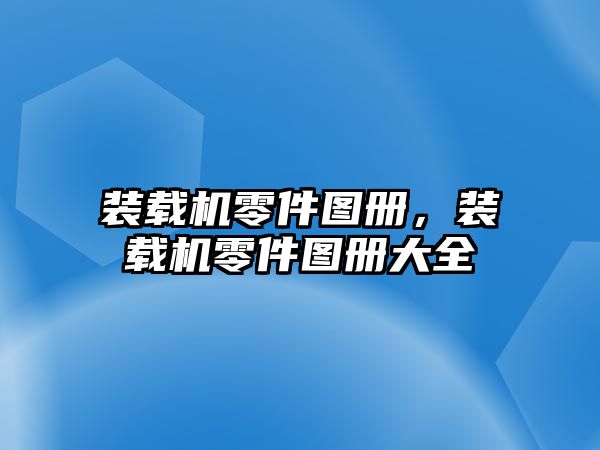 装载机零件图册，装载机零件图册大全